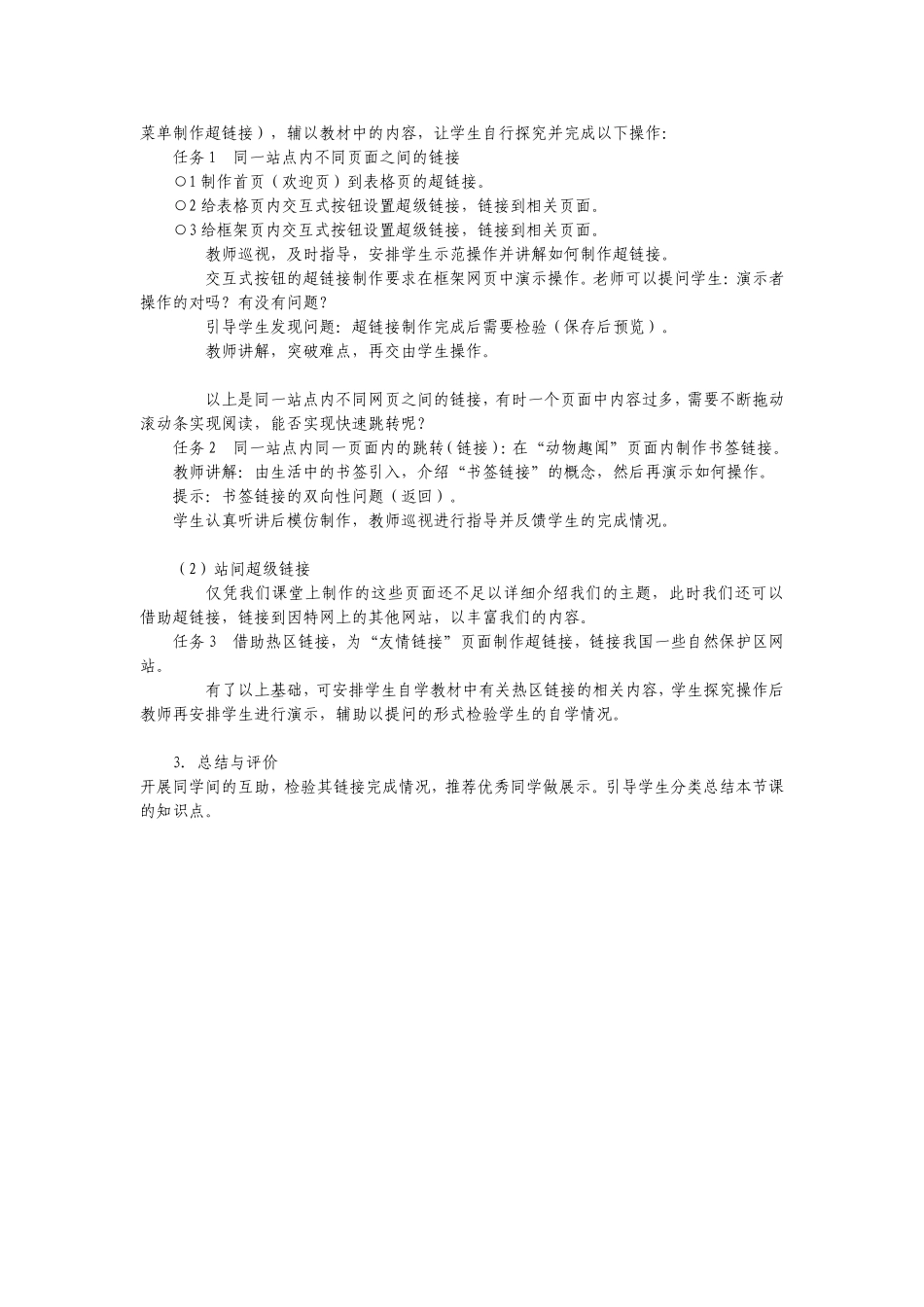 菜单制作超链接），辅以教材中的内容，让学生自行探究并完成以下操作：

任务 1　同一站点内不同页面之间的链接

○1 制作首页（欢迎页）到表格页的超链接。

○2 给表格页内交互式按钮设置超级链接，链接到相关页面。

○3 给框架页内交互式按钮设置超级链接，链接到相关页面。

教师巡视，及时指导，安排学生示范操作并讲解如何制作超链接。

交互式按钮的超链接制作要求在框架网页中演示操作。老师可以提问学生：演示者操作的对吗？有没有问题？

引导学生发现问题：超链接制作完成后需要检验（保存后预览）。

教师讲解，突破难点，再交由学生操作。

以上是同一站点内不同网页之间的链接，有时一个页面中内容过多，需要不断拖动滚动条实现阅读，能否实现快速跳转呢？

任务 2　同一站点内同一页面内的跳转（链接）：在“动物趣闻”页面内制作书签链接。

教师讲解：由生活中的书签引入，介绍“书签链接”的概念，然后再演示如何操作。

提示：书签链接的双向性问题（返回）。

学生认真听讲后模仿制作，教师巡视进行指导并反馈学生的完成情况。

（2）站间超级链接

仅凭我们课堂上制作的这些页面还不足以详细介绍我们的主题，此时我们还可以借助超链接，链接到因特网上的其他网站，以丰富我们的内容。

任务 3　借助热区链接，为“友情链接”页面制作超链接，链接我国一些自然保护区网站。

有了以上基础，可安排学生自学教材中有关热区链接的相关内容，学生探究操作后教师再安排学生进行演示，辅助以提问的形式检验学生的自学情况。

3. 总结与评价

开展同学间的互助，检验其链接完成情况，推荐优秀同学做展示。引导学生分类总结本节课的知识点。